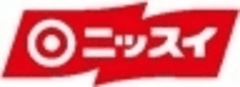 ニッスイ